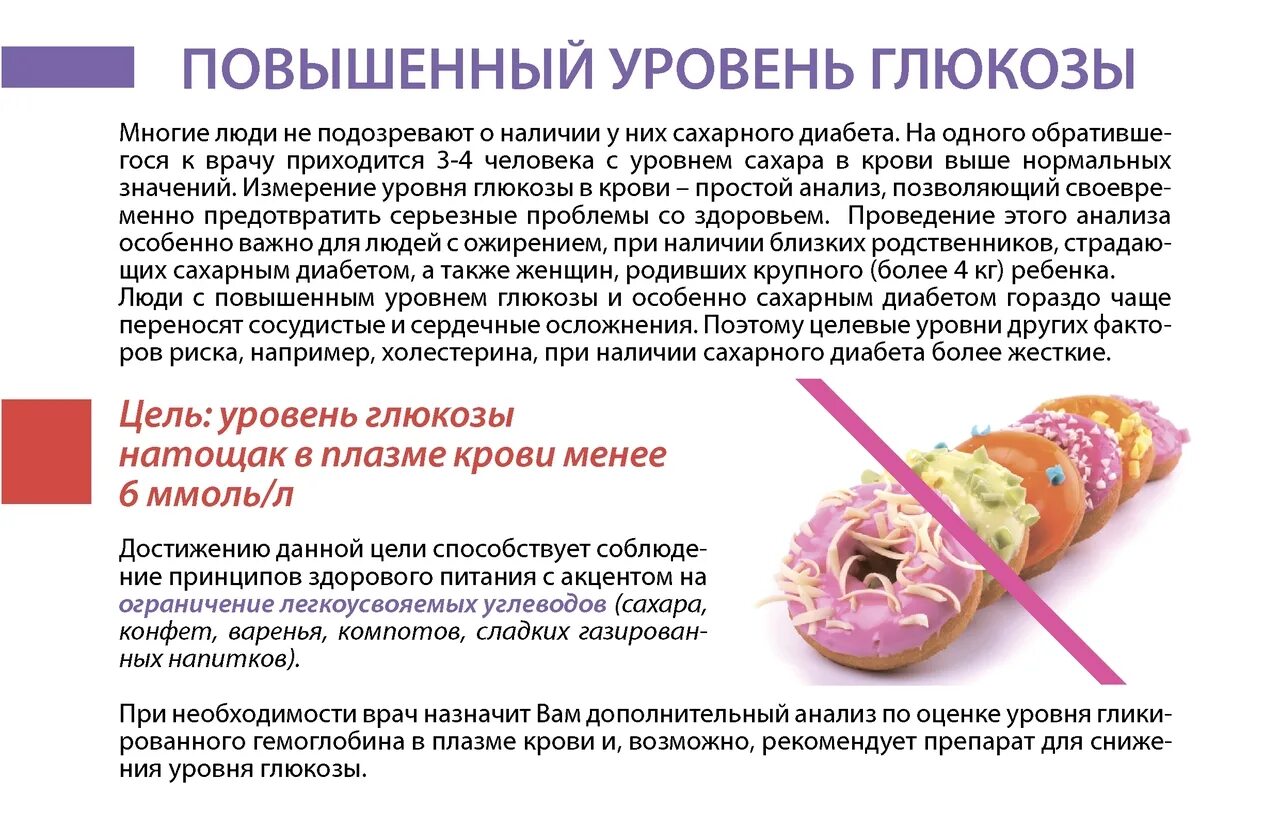 ПОВЫШЕННЫЙ УРОВЕНЬ ГЛЮКОЗЫ

Многие люди не подозревают о наличии у них сахарного диабета. На одного обратившегося к врачу приходится 3-4 человека с уровнем сахара в крови выше нормальных значений. Измерение уровня глюкозы в крови – простой анализ, позволяющий своевременно предотвратить серьезные проблемы со здоровьем. Проведение этого анализа особенно важно для людей с ожирением, при наличии близких родственников, страдающих сахарным диабетом, а также женщин, родивших крупного (более 4 кг) ребенка.
Люди с повышенным уровнем глюкозы и особенно сахарным диабетом гораздо чаще переносят сосудистые и сердечные осложнения. Поэтому целевые уровни других факторов риска, например, холестерина, при наличии сахарного диабета более жесткие.

Цель: уровень глюкозы натощак в плазме крови менее 6 ммоль/л

Достижению данной цели способствует соблюдение принципов здорового питания с акцентом на ограничение легкоусвояемых углеводов (сахара, конфет, варенья, компотов, сладких газированных напитков).

При необходимости врач назначит Вам дополнительный анализ по оценке уровня гликированного гемоглобина в плазме крови и, возможно, рекомендует препарат для снижения уровня глюкозы.